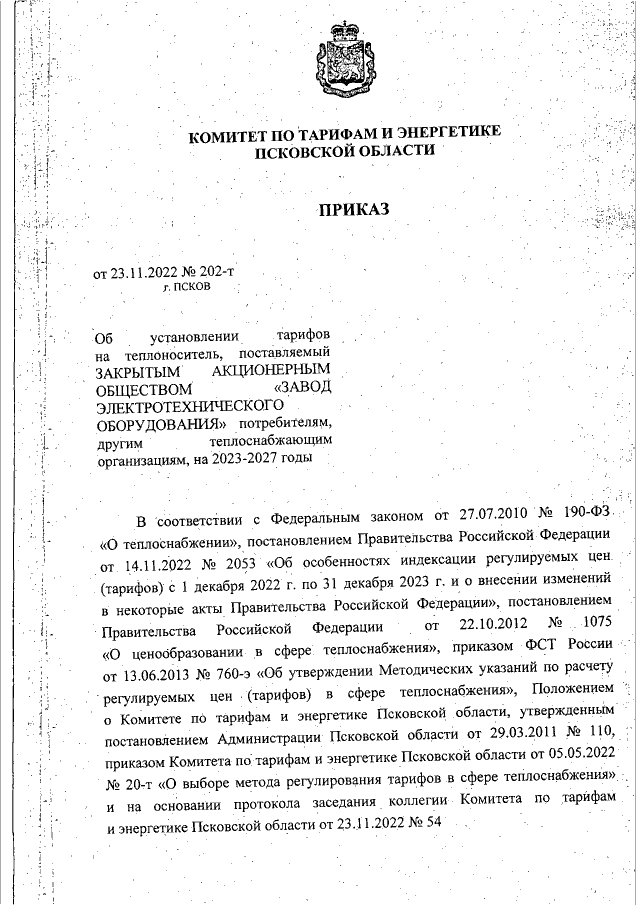 КОМИТЕТ ПО ТАРИФАМ И ЭНЕРГЕТИКЕ ПСКОВСКОЙ ОБЛАСТИ

ПРИКАЗ

от 23.11.2022 № 202-т
г. ПСКОВ

Об установлении тарифов на теплоноситель, поставляемый ЗАКРЫТЫМ АКЦИОНЕРНЫМ ОБЩЕСТВОМ «ЗАВОД ЭЛЕКТРОТЕХНИЧЕСКОГО ОБОРУДОВАНИЯ» потребителям, другим теплоснабжающим организациям, на 2023-2027 годы

В соответствии с Федеральным законом от 27.07.2010 № 190-ФЗ «О теплоснабжении», постановлением Правительства Российской Федерации от 14.11.2022 № 2053 «Об особенностях индексации регулируемых цен (тарифов) с 1 декабря 2022 г. по 31 декабря 2023 г. и о внесении изменений в некоторые акты Правительства Российской Федерации», постановлением Правительства Российской Федерации от 22.10.2012 № 1075 «О ценообразовании в сфере теплоснабжения», приказом ФСТ России от 13.06.2013 № 760-э «Об утверждении Методических указаний по расчету регулируемых цен (тарифов) в сфере теплоснабжения», Положением о Комитете по тарифам и энергетике Псковской области, утвержденным постановлением Администрации Псковской области от 29.03.2011 № 110, приказом Комитета по тарифам и энергетике Псковской области от 05.05.2022 № 20-т «О выборе метода регулирования тарифов в сфере теплоснабжения» и на основании протокола заседания коллегии Комитета по тарифам и энергетике Псковской области от 23.11.2022 № 54